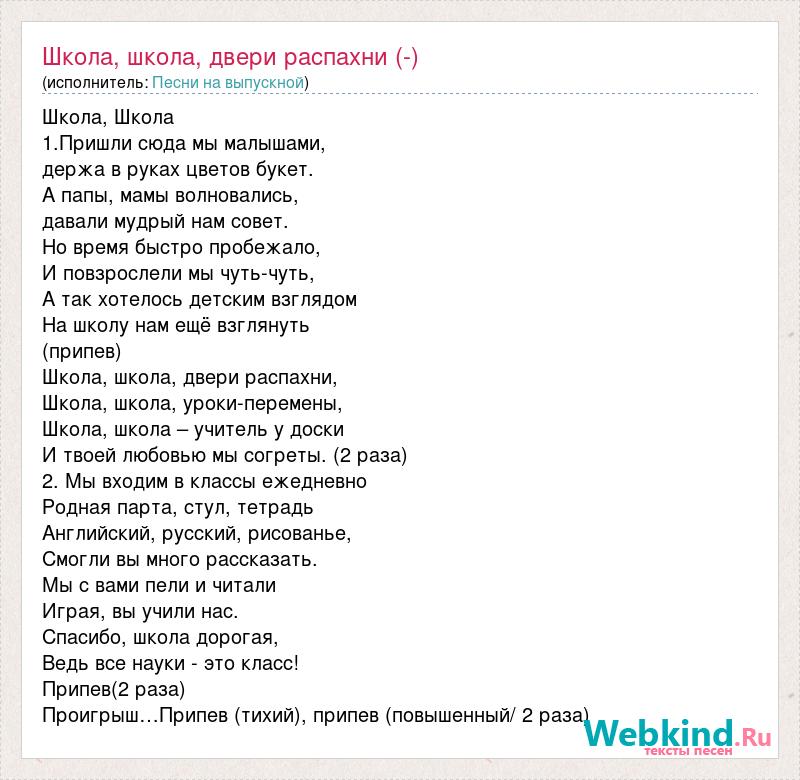 Школа, школа, двери распахни (-)
(исполнитель: Песни на выпускной)

Школа, Школа
1.Пришли сюда мы малышами,
держа в руках цветов букет.
А папы, мамы волновались,
давали мудрый нам совет.
Но время быстро пробежало,
И повзрослели мы чуть-чуть,
А так хотелось детским взглядом
На школу нам ещё взглянуть
(припев)
Школа, школа, двери распахни,
Школа, школа, уроки-перемены,
Школа, школа – учитель у доски
И твоей любовью мы согреты. (2 раза)
2. Мы входим в классы ежедневно
Родная парта, стул, тетрадь
Английский, русский, рисованье,
Смогли вы много рассказать.
Мы с вами пели и читали
Играя, вы учили нас.
Спасибо, школа дорогая,
Ведь все науки - это класс!
Припев(2 раза)
Проигрыш…Припев (тихий), припев (повышенный/ 2 раза)

Webkind.Ru
тексты песен